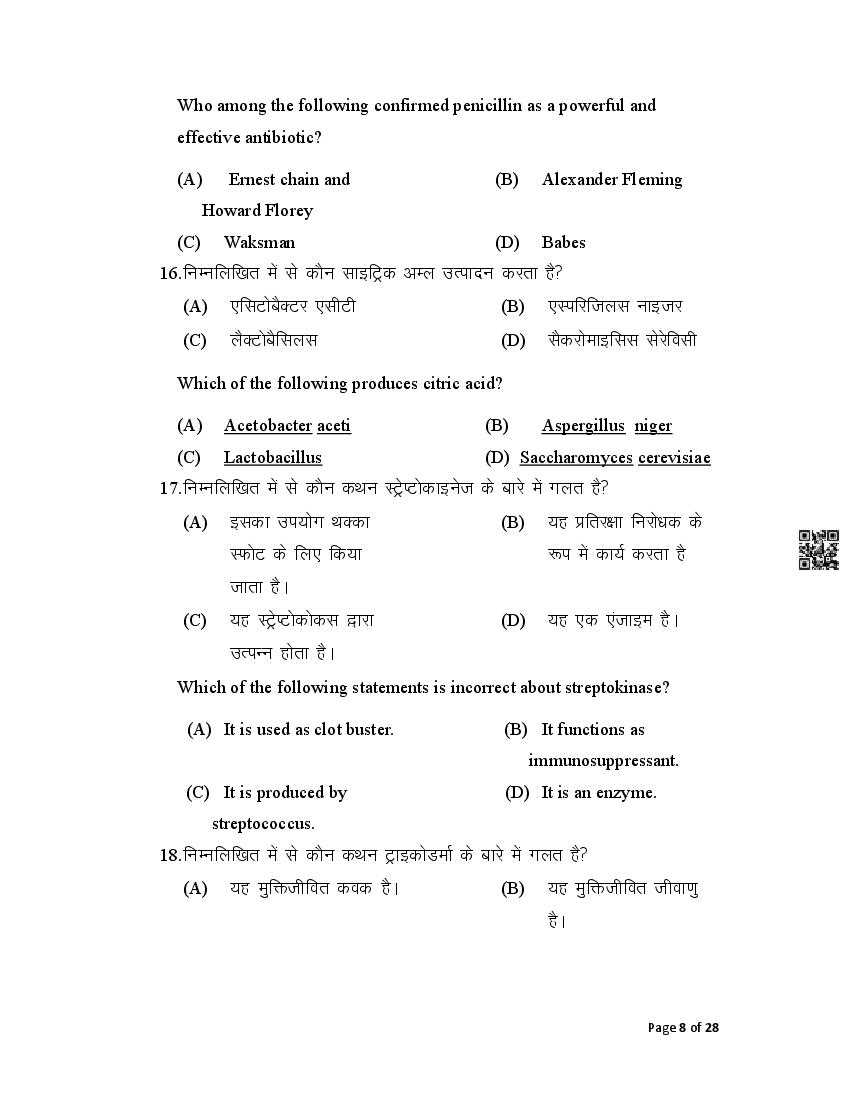 Who among the following confirmed penicillin as a powerful and effective antibiotic?

(A) Ernest chain and Howard Florey
(B) Alexander Fleming
(C) Waksman
(D) Babes

16.निम्नलिखित में से कौन साइट्रिक अम्ल उत्पादन करता है?

(A) एसिटोबैक्टर एसीटी
(B) एस्परिजिलस नाइजर
(C) लैक्टोबैसिलस
(D) सैकरोमाइसिस सेरेविसी

Which of the following produces citric acid?

(A) Acetobacter aceti
(B) Aspergillus niger
(C) Lactobacillus
(D) Saccharomyces cerevisiae

17.निम्नलिखित में से कौन कथन स्ट्रेप्टोकाइनेज के बारे में गलत है?

(A) इसका उपयोग थक्का स्फोट के लिए किया जाता है।
(B) यह प्रतिरक्षा निरोधक के रूप में कार्य करता है
(C) यह स्ट्रेप्टोकोकस द्वारा उत्पन्न होता है।
(D) यह एक एंजाइम है।

Which of the following statements is incorrect about streptokinase?

(A) It is used as clot buster.
(B) It functions as immunosuppressant.
(C) It is produced by streptococcus.
(D) It is an enzyme.

18.निम्नलिखित में से कौन कथन ट्राइकोडर्मा के बारे में गलत है?

(A) यह मुक्तिजीवित कवक है।
(B) यह मुक्तिजीवित जीवाणु है।

Page 8 of 28